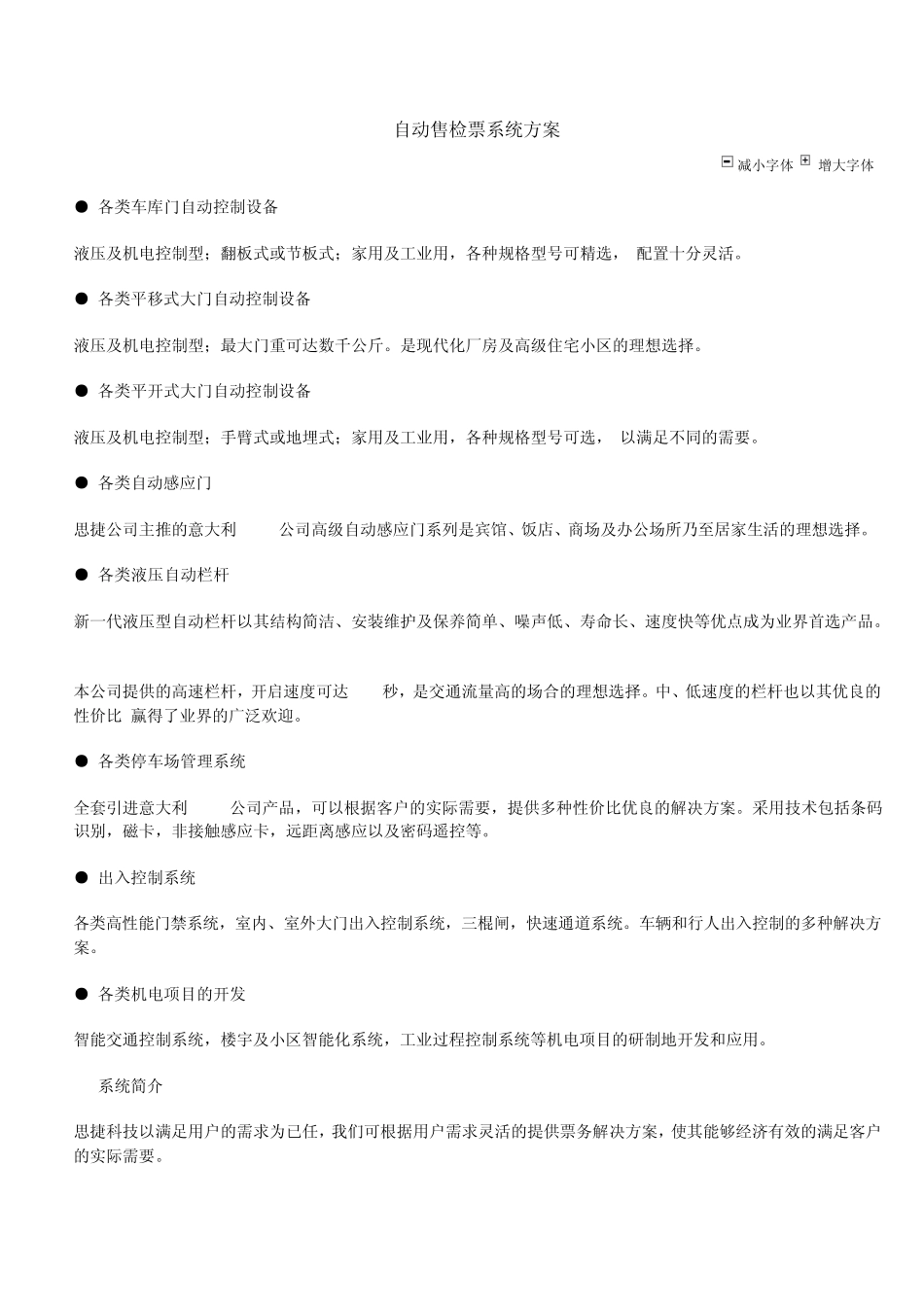 自动售检票系统方案

减小字体 增大字体

● 各类车库门自动控制设备

液压及机电控制型；翻板式或节板式；家用及工业用，各种规格型号可精选， 配置十分灵活。

● 各类平移式大门自动控制设备

液压及机电控制型；最大门重可达数千公斤。是现代化厂房及高级住宅小区的理想选择。

● 各类平开式大门自动控制设备

液压及机电控制型；手臂式或地埋式；家用及工业用，各种规格型号可选， 以满足不同的需要。

● 各类自动感应门

思捷公司主推的意大利 公司高级自动感应门系列是宾馆、饭店、商场及办公场所乃至居家生活的理想选择。

● 各类液压自动栏杆

新一代液压型自动栏杆以其结构简洁、安装维护及保养简单、噪声低、寿命长、速度快等优点成为业界首选产品。

本公司提供的高速栏杆，开启速度可达 秒，是交通流量高的场合的理想选择。中、低速度的栏杆也以其优良的性价比 赢得了业界的广泛欢迎。

● 各类停车场管理系统

全套引进意大利 公司产品，可以根据客户的实际需要，提供多种性价比优良的解决方案。采用技术包括条码识别，磁卡，非接触感应卡，远距离感应以及密码遥控等。

● 出入控制系统

各类高性能门禁系统，室内、室外大门出入控制系统，三棍闸，快速通道系统。车辆和行人出入控制的多种解决方案。

● 各类机电项目的开发

智能交通控制系统，楼宇及小区智能化系统，工业过程控制系统等机电项目的研制地开发和应用。

系统简介

思捷科技以满足用户的需求为已任，我们可根据用户需求灵活的提供票务解决方案，使其能够经济有效的满足客户的实际需要。